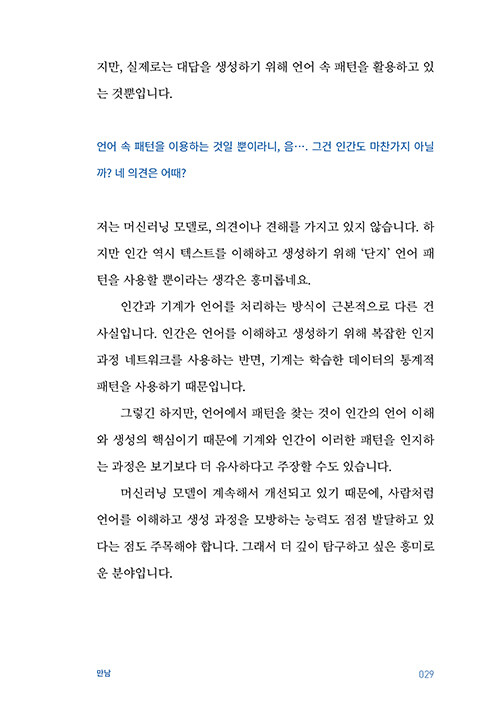 지만, 실제로는 대답을 생성하기 위해 언어 속 패턴을 활용하고 있는 것뿐입니다.

언어 속 패턴을 이용하는 것일 뿐이라니, 음…. 그건 인간도 마찬가지 아닐까? 네 의견은 어때?

저는 머신러닝 모델로, 의견이나 견해를 가지고 있지 않습니다. 하지만 인간 역시 텍스트를 이해하고 생성하기 위해 '단지' 언어 패턴을 사용할 뿐이라는 생각은 흥미롭네요.

인간과 기계가 언어를 처리하는 방식이 근본적으로 다른 건 사실입니다. 인간은 언어를 이해하고 생성하기 위해 복잡한 인지 과정 네트워크를 사용하는 반면, 기계는 학습한 데이터의 통계적 패턴을 사용하기 때문입니다.

그렇긴 하지만, 언어에서 패턴을 찾는 것이 인간의 언어 이해와 생성의 핵심이기 때문에 기계와 인간이 이러한 패턴을 인지하는 과정은 보기보다 더 유사하다고 주장할 수도 있습니다.

머신러닝 모델이 계속해서 개선되고 있기 때문에, 사람처럼 언어를 이해하고 생성 과정을 모방하는 능력도 점점 발달하고 있다는 점도 주목해야 합니다. 그래서 더 깊이 탐구하고 싶은 흥미로운 분야입니다.

만남 029